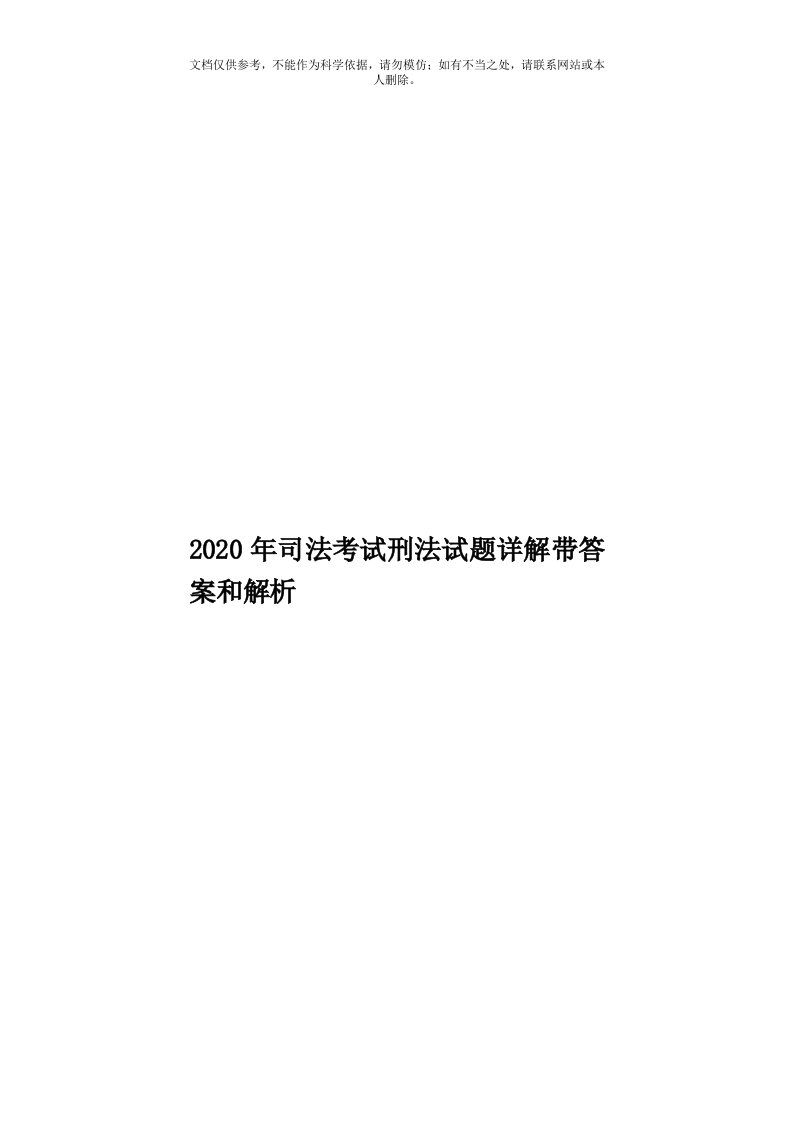 文档仅供参考，不能作为科学依据，请勿模仿；如有不当之处，请联系网站或本人删除。

2020年司法考试刑法试题详解带答案和解析